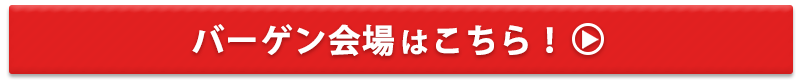 バーゲン会場はこちら！